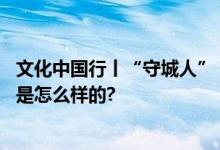 文化中国行丨“守城人”是怎么样的?